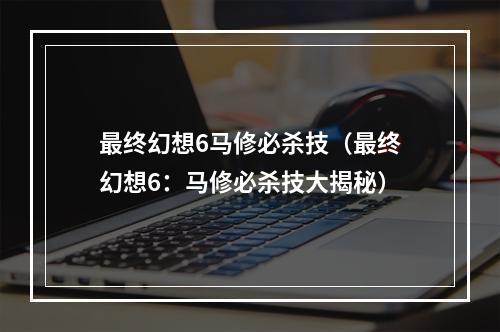 最终幻想6马修必杀技（最终幻想6：马修必杀技大揭秘）